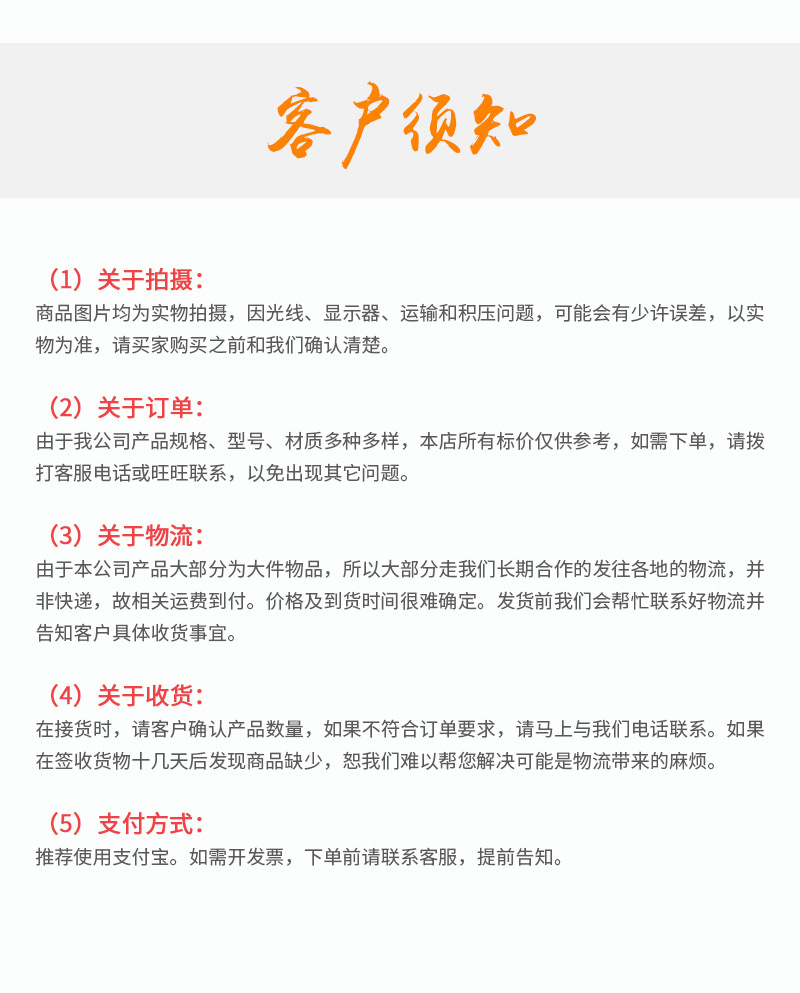 客户须知

（1）关于拍摄：
商品图片均为实物拍摄，因光线、显示器、运输和积压问题，可能会有少许误差，以实物为准，请买家购买之前和我们确认清楚。

（2）关于订单：
由于我公司产品规格、型号、材质多种多样，本店所有标价仅供参考，如需下单，请拨打客服电话或旺旺联系，以免出现其它问题。

（3）关于物流：
由于本公司产品大部分为大件物品，所以大部分走我们长期合作的发往各地的物流，并非快递，故相关运费到付。价格及到货时间很难确定。发货前我们会帮忙联系好物流并告知客户具体收货事宜。

（4）关于收货：
在接货时，请客户确认产品数量，如果不符合订单要求，请马上与我们电话联系。如果在签收货物十几天后发现商品缺少，恕我们难以帮您解决可能是物流带来的麻烦。

（5）支付方式：
推荐使用支付宝。如需开发票，下单前请联系客服，提前告知。